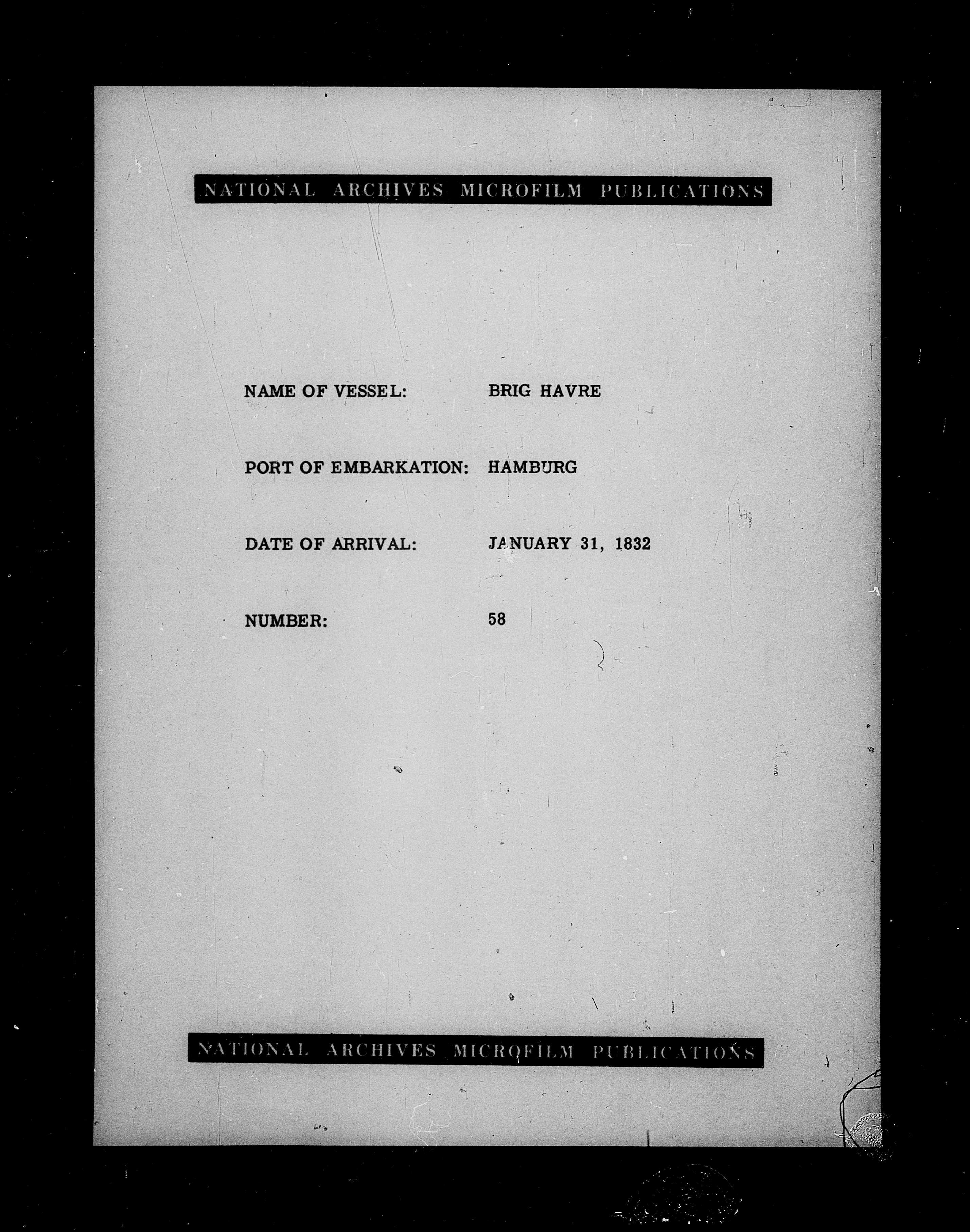 NATIONAL ARCHIVES MICROFILM PUBLICATIONS

NAME OF VESSEL: BRIG HAVRE

PORT OF EMBARKATION: HAMBURG

DATE OF ARRIVAL: JANUARY 31, 1832

NUMBER: 58

NATIONAL ARCHIVES MICROFILM PUBLICATIONS